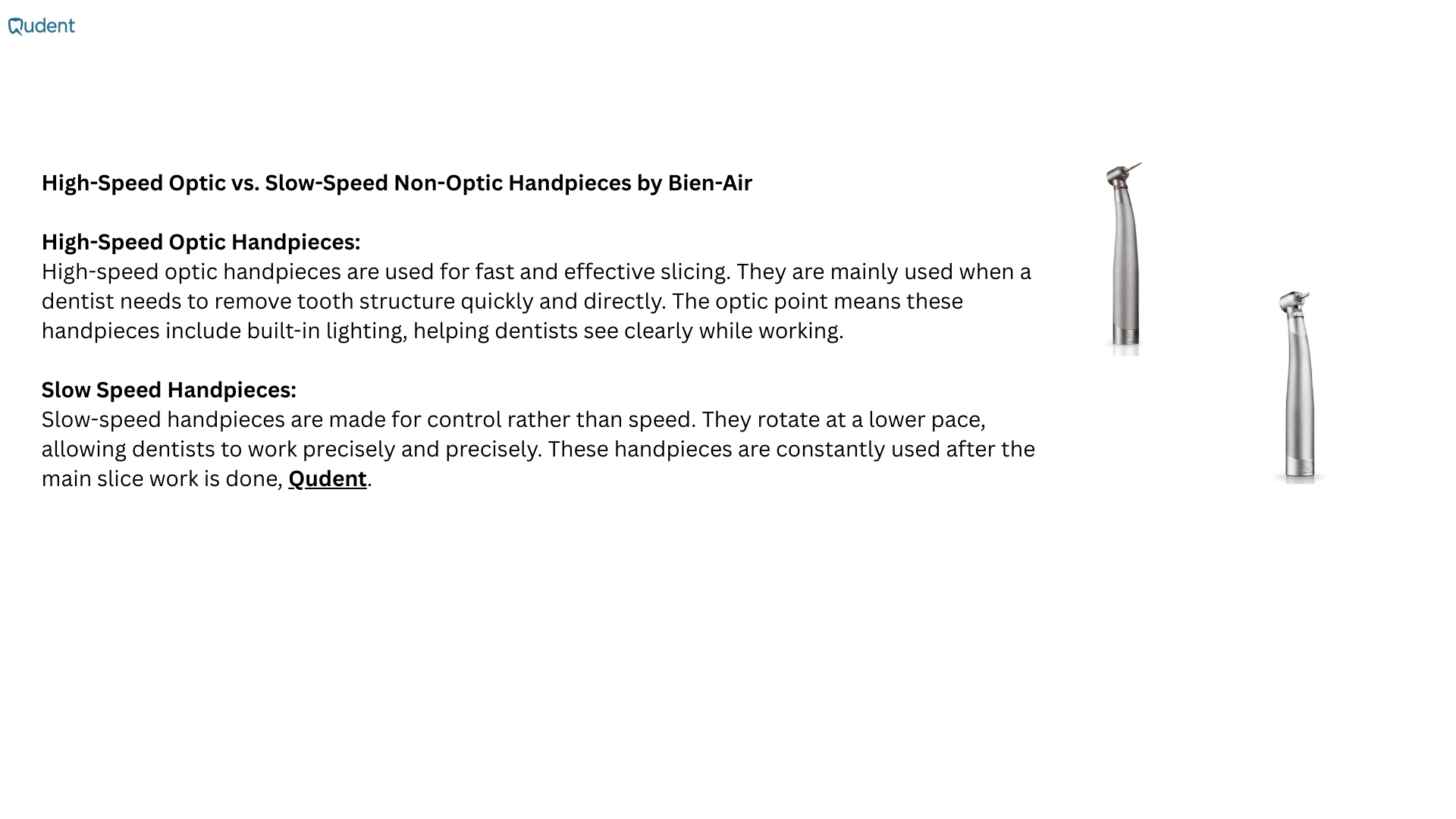 Qudent

High-Speed Optic vs. Slow-Speed Non-Optic Handpieces by Bien-Air

High-Speed Optic Handpieces:
High-speed optic handpieces are used for fast and effective slicing. They are mainly used when a dentist needs to remove tooth structure quickly and directly. The optic point means these handpieces include built-in lighting, helping dentists see clearly while working.

Slow Speed Handpieces:
Slow-speed handpieces are made for control rather than speed. They rotate at a lower pace, allowing dentists to work precisely and precisely. These handpieces are constantly used after the main slice work is done, Qudent.